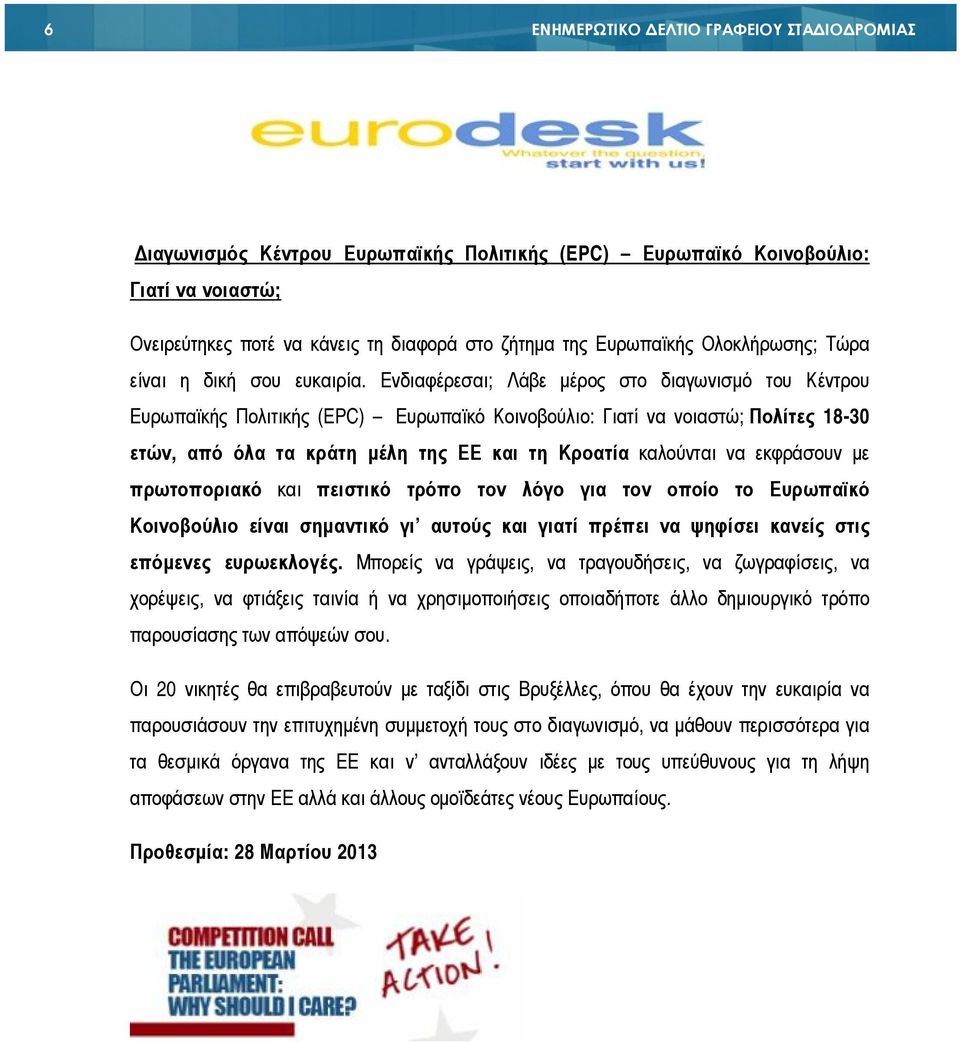 6 ΕΝΗΜΕΡΩΤΙΚΟ ΔΕΛΤΙΟ ΓΡΑΦΕΙΟΥ ΣΤΑΔΙΟΔΡΟΜΙΑΣ

eurodesk
Whatever the question, start with us!

Διαγωνισμός Κέντρου Ευρωπαϊκής Πολιτικής (EPC) – Ευρωπαϊκό Κοινοβούλιο: Γιατί να νοιαστώ;

Ονειρεύτηκες ποτέ να κάνεις τη διαφορά στο ζήτημα της Ευρωπαϊκής Ολοκλήρωσης; Τώρα είναι η δική σου ευκαιρία. Ενδιαφέρεσαι; Λάβε μέρος στο διαγωνισμό του Κέντρου Ευρωπαϊκής Πολιτικής (EPC) – Ευρωπαϊκό Κοινοβούλιο: Γιατί να νοιαστώ; Πολίτες 18-30 ετών, από όλα τα κράτη μέλη της ΕΕ και τη Κροατία καλούνται να εκφράσουν με πρωτοποριακό και πειστικό τρόπο τον λόγο για τον οποίο το Ευρωπαϊκό Κοινοβούλιο είναι σημαντικό γι' αυτούς και γιατί πρέπει να ψηφίσει κανείς στις επόμενες ευρωεκλογές. Μπορείς να γράψεις, να τραγουδήσεις, να ζωγραφίσεις, να χορέψεις, να φτιάξεις ταινία ή να χρησιμοποιήσεις οποιαδήποτε άλλο δημιουργικό τρόπο παρουσίασης των απόψεών σου.

Οι 20 νικητές θα επιβραβευτούν με ταξίδι στις Βρυξέλλες, όπου θα έχουν την ευκαιρία να παρουσιάσουν την επιτυχημένη συμμετοχή τους στο διαγωνισμό, να μάθουν περισσότερα για τα θεσμικά όργανα της ΕΕ και ν' ανταλλάξουν ιδέες με τους υπεύθυνους για τη λήψη αποφάσεων στην ΕΕ αλλά και άλλους ομοϊδεάτες νέους Ευρωπαίους.

Προθεσμία: 28 Μαρτίου 2013

COMPETITION CALL
THE EUROPEAN PARLIAMENT: WHY SHOULD I CARE?
TAKE ACTION!